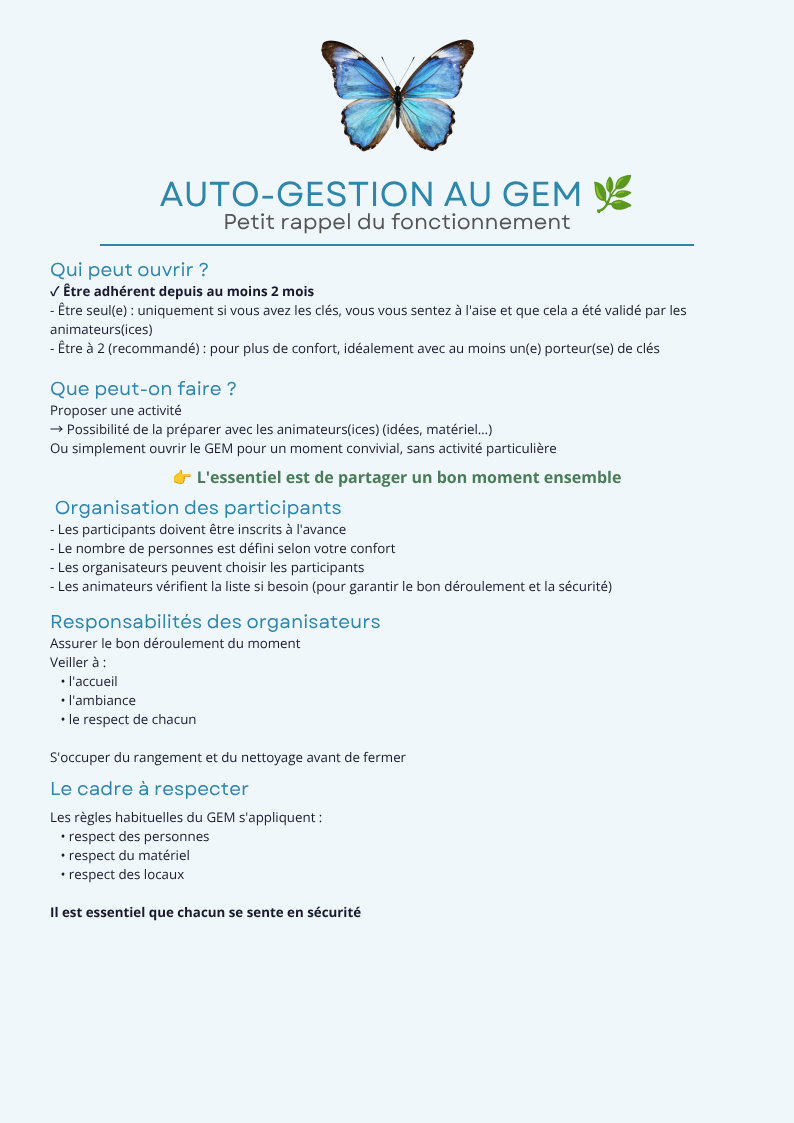 AUTO-GESTION AU GEM 🌿
Petit rappel du fonctionnement

Qui peut ouvrir ?
✓ Être adhérent depuis au moins 2 mois
- Être seul(e) : uniquement si vous avez les clés, vous vous sentez à l'aise et que cela a été validé par les animateurs(ices)
- Être à 2 (recommandé) : pour plus de confort, idéalement avec au moins un(e) porteur(se) de clés

Que peut-on faire ?
Proposer une activité
→ Possibilité de la préparer avec les animateurs(ices) (idées, matériel...)
Ou simplement ouvrir le GEM pour un moment convivial, sans activité particulière

👉 L'essentiel est de partager un bon moment ensemble

Organisation des participants
- Les participants doivent être inscrits à l'avance
- Le nombre de personnes est défini selon votre confort
- Les organisateurs peuvent choisir les participants
- Les animateurs vérifient la liste si besoin (pour garantir le bon déroulement et la sécurité)

Responsabilités des organisateurs
Assurer le bon déroulement du moment
Veiller à :
• l'accueil
• l'ambiance
• le respect de chacun

S'occuper du rangement et du nettoyage avant de fermer

Le cadre à respecter
Les règles habituelles du GEM s'appliquent :
• respect des personnes
• respect du matériel
• respect des locaux

Il est essentiel que chacun se sente en sécurité